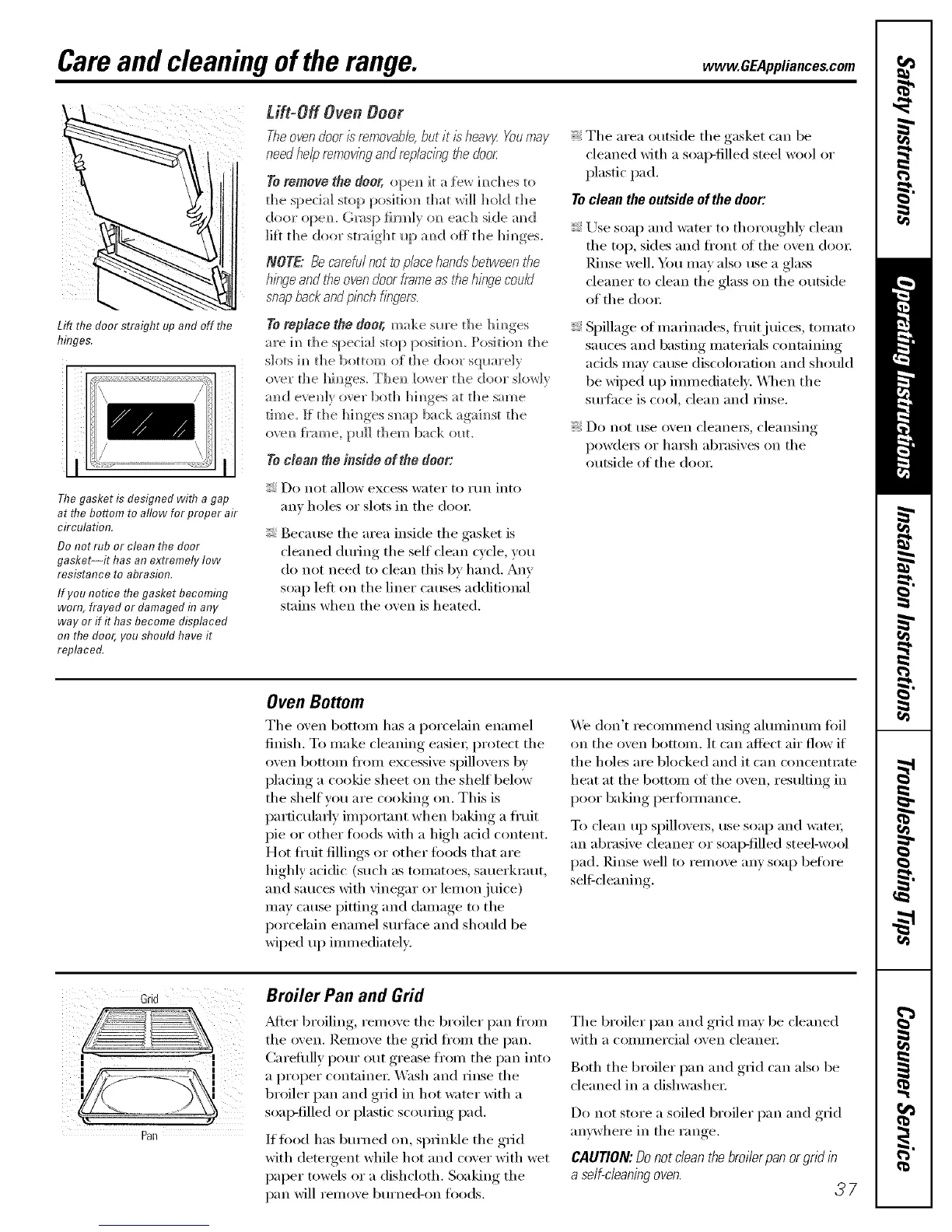 Care and cleaning of the range.

www.GEAppliances.com

Lift the door straight up and off the hinges.

The gasket is designed with a gap at the bottom to allow for proper air circulation.

Do not rub or clean the door gasket—it has an extremely low resistance to abrasion.

If you notice the gasket becoming worn, frayed or damaged in any way or if it has become displaced on the door, you should have it replaced.

Lift-Off Oven Door

The oven door is removable, but it is heavy. You may need help removing and replacing the door.

To remove the door, open it a few inches to the special stop position that will hold the door open. Grasp firmly on each side and lift the door straight up and off the hinges.

NOTE: Be careful not to place hands between the hinge and the oven door frame as the hinge could snap back and pinch fingers.

To replace the door, make sure the hinges are in the special stop position. Position the slots in the bottom of the door squarely over the hinges. Then lower the door slowly and evenly over both hinges at the same time. If the hinges snap back against the oven frame, pull them back out.

To clean the inside of the door:

Do not allow excess water to run into any holes or slots in the door.

Because the area inside the gasket is cleaned during the self clean cycle, you do not need to clean this by hand. Any soap left on the liner causes additional stains when the oven is heated.

The area outside the gasket can be cleaned with a soap-filled steel wool or plastic pad.

To clean the outside of the door:

Use soap and water to thoroughly clean the top, sides and front of the oven door. Rinse well. You may also use a glass cleaner to clean the glass on the outside of the door.

Spillage of marinades, fruit juices, tomato sauces and basting materials containing acids may cause discoloration and should be wiped up immediately. When the surface is cool, clean and rinse.

Do not use oven cleaners, cleansing powders or harsh abrasives on the outside of the door.

Oven Bottom

The oven bottom has a porcelain enamel finish. To make cleaning easier, protect the oven bottom from excessive spillovers by placing a cookie sheet on the shelf below the shelf you are cooking on. This is particularly important when baking a fruit pie or other foods with a high acid content. Hot fruit fillings or other foods that are highly acidic (such as tomatoes, sauerkraut, and sauces with vinegar or lemon juice) may cause pitting and damage to the porcelain enamel surface and should be wiped up immediately.

We don't recommend using aluminum foil on the oven bottom. It can affect air flow if the holes are blocked and it can concentrate heat at the bottom of the oven, resulting in poor baking performance.

To clean up spillovers, use soap and water, an abrasive cleaner or soap-filled steel-wool pad. Rinse well to remove any soap before self-cleaning.

Grid

Pan

Broiler Pan and Grid

After broiling, remove the broiler pan from the oven. Remove the grid from the pan. Carefully pour out grease from the pan into a proper container. Wash and rinse the broiler pan and grid in hot water with a soap-filled or plastic scouring pad.

If food has burned on, sprinkle the grid with detergent while hot and cover with wet paper towels or a dishcloth. Soaking the pan will remove burned-on foods.

The broiler pan and grid may be cleaned with a commercial oven cleaner.

Both the broiler pan and grid can also be cleaned in a dishwasher.

Do not store a soiled broiler pan and grid anywhere in the range.

CAUTION: Do not clean the broiler pan or grid in a self-cleaning oven.

37

Safety Instructions
Operating Instructions
Installation Instructions
Troubleshooting Tips
Consumer Service